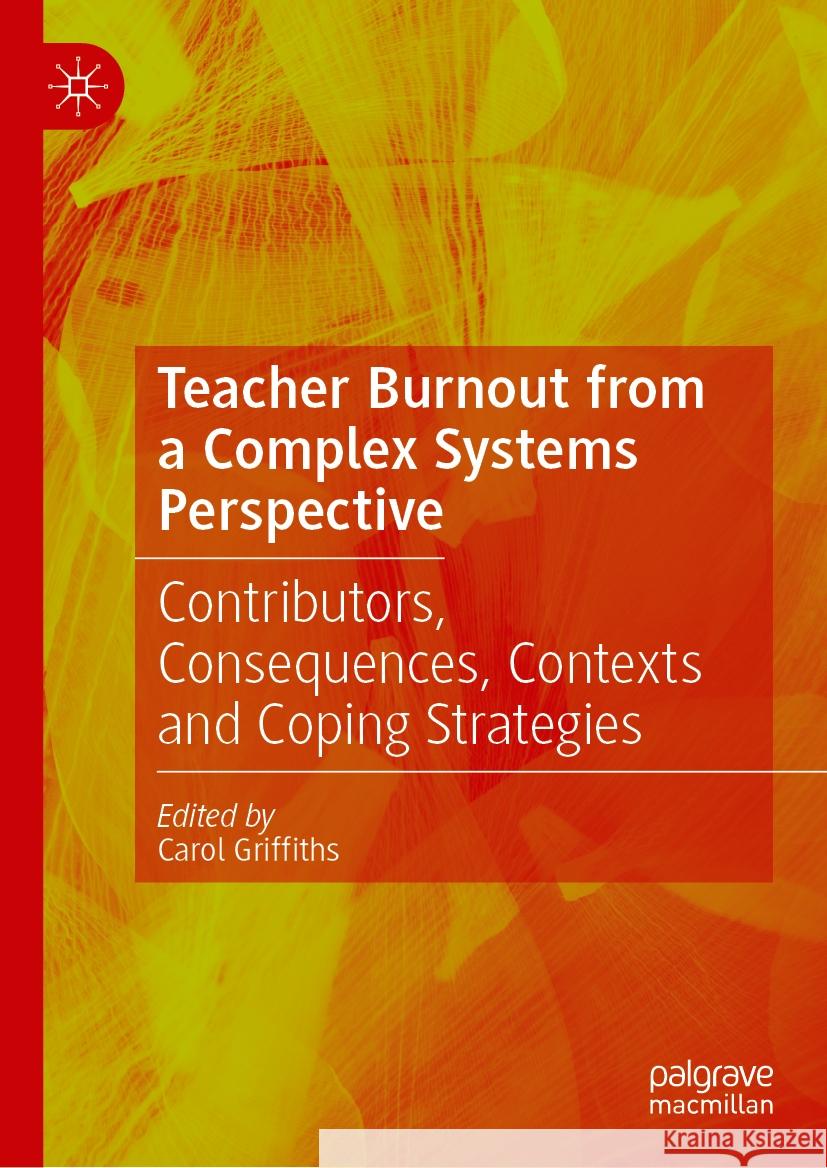 Teacher Burnout from a Complex Systems Perspective

Contributors, Consequences, Contexts and Coping Strategies

Edited by
Carol Griffiths

palgrave
macmillan